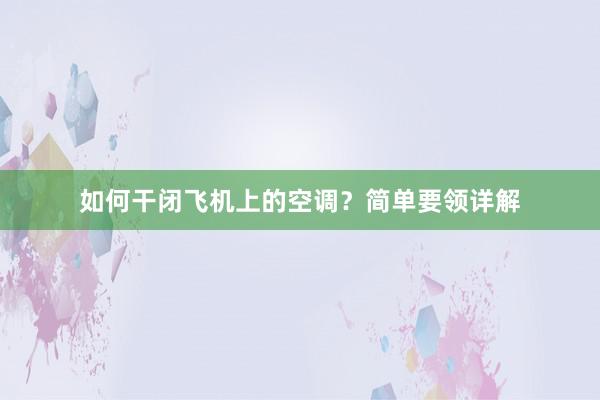 如何干闭飞机上的空调？简单要领详解